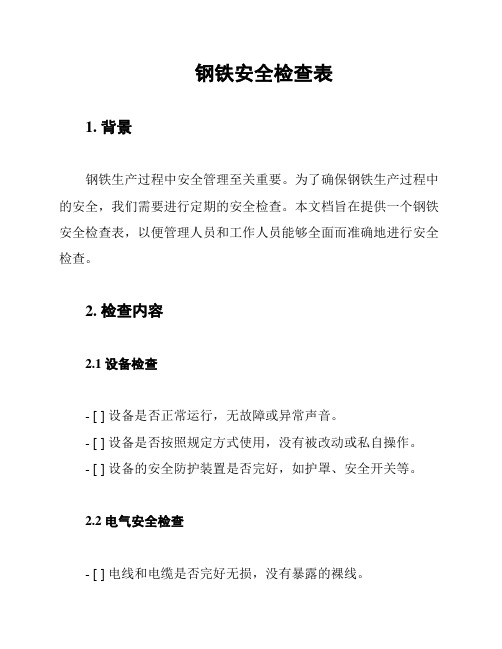 钢铁安全检查表

1. 背景

钢铁生产过程中安全管理至关重要。为了确保钢铁生产过程中的安全，我们需要进行定期的安全检查。本文档旨在提供一个钢铁安全检查表，以便管理人员和工作人员能够全面而准确地进行安全检查。

2. 检查内容

2.1 设备检查

- [ ] 设备是否正常运行，无故障或异常声音。
- [ ] 设备是否按照规定方式使用，没有被改动或私自操作。
- [ ] 设备的安全防护装置是否完好，如护罩、安全开关等。

2.2 电气安全检查

- [ ] 电线和电缆是否完好无损，没有暴露的裸线。